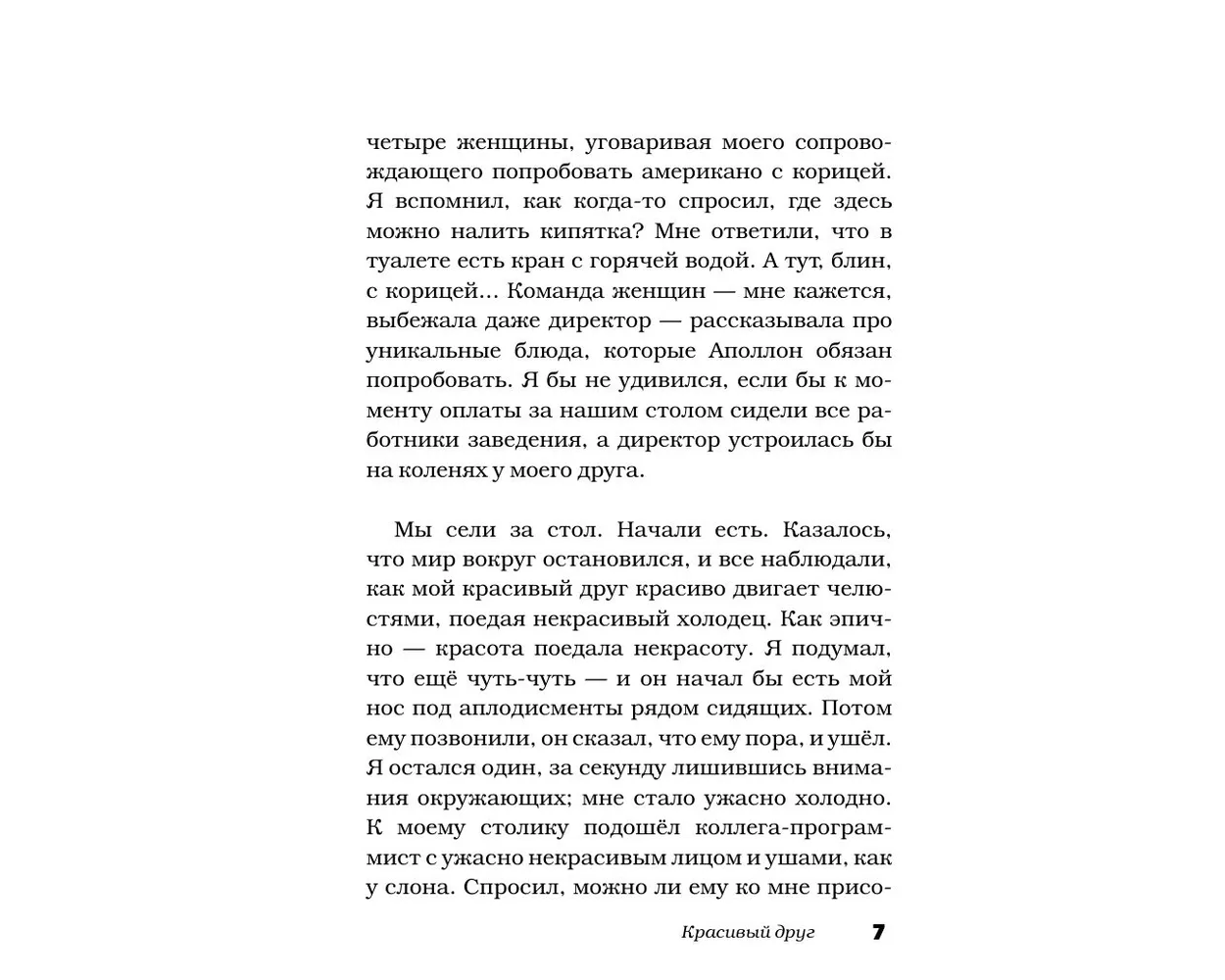 четыре женщины, уговаривая моего сопровождающего попробовать американо с корицей. Я вспомнил, как когда-то спросил, где здесь можно налить кипятка? Мне ответили, что в туалете есть кран с горячей водой. А тут, блин, с корицей... Команда женщин — мне кажется, выбежала даже директор — рассказывала про уникальные блюда, которые Аполлон обязан попробовать. Я бы не удивился, если бы к моменту оплаты за нашим столом сидели все работники заведения, а директор устроилась бы на коленях у моего друга.

Мы сели за стол. Начали есть. Казалось, что мир вокруг остановился, и все наблюдали, как мой красивый друг красиво двигает челюстями, поедая некрасивый холодец. Как эпично — красота поедала некрасоту. Я подумал, что ещё чуть-чуть — и он начал бы есть мой нос под аплодисменты рядом сидящих. Потом ему позвонили, он сказал, что ему пора, и ушёл. Я остался один, за секунду лишившись внимания окружающих; мне стало ужасно холодно. К моему столику подошёл коллега-программист с ужасно некрасивым лицом и ушами, как у слона. Спросил, можно ли ему ко мне присо-

Красивый друг 7